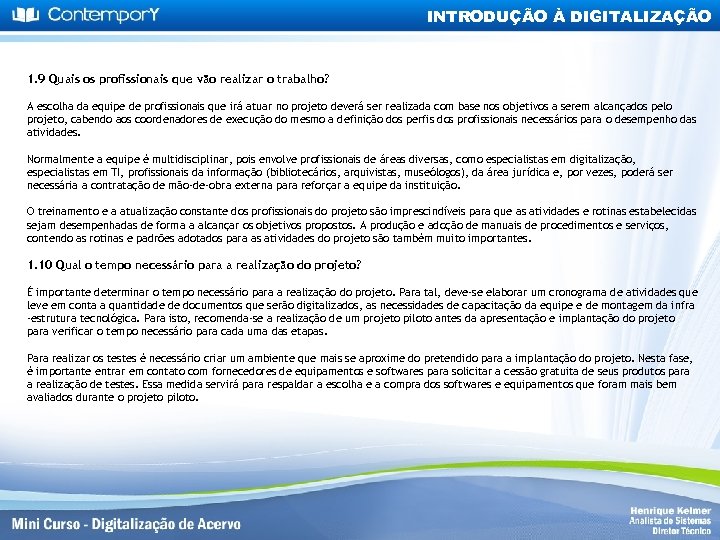 ContemporY

INTRODUÇÃO À DIGITALIZAÇÃO

1.9 Quais os profissionais que vão realizar o trabalho?

A escolha da equipe de profissionais que irá atuar no projeto deverá ser realizada com base nos objetivos a serem alcançados pelo projeto, cabendo aos coordenadores de execução do mesmo a definição dos perfis dos profissionais necessários para o desempenho das atividades.

Normalmente a equipe é multidisciplinar, pois envolve profissionais de áreas diversas, como especialistas em digitalização, especialistas em TI, profissionais da informação (bibliotecários, arquivistas, museólogos), da área jurídica e, por vezes, poderá ser necessária a contratação de mão-de-obra externa para reforçar a equipe da instituição.

O treinamento e a atualização constante dos profissionais do projeto são imprescindíveis para que as atividades e rotinas estabelecidas sejam desempenhadas de forma a alcançar os objetivos propostos. A produção e adoção de manuais de procedimentos e serviços, contendo as rotinas e padrões adotados para as atividades do projeto são também muito importantes.

1.10 Qual o tempo necessário para a realização do projeto?

É importante determinar o tempo necessário para a realização do projeto. Para tal, deve-se elaborar um cronograma de atividades que leve em conta a quantidade de documentos que serão digitalizados, as necessidades de capacitação da equipe e de montagem da infra-estrutura tecnológica. Para isto, recomenda-se a realização de um projeto piloto antes da apresentação e implantação do projeto para verificar o tempo necessário para cada uma das etapas.

Para realizar os testes é necessário criar um ambiente que mais se aproxime do pretendido para a implantação do projeto. Nesta fase, é importante entrar em contato com fornecedores de equipamentos e softwares para solicitar a cessão gratuita de seus produtos para a realização de testes. Essa medida servirá para respaldar a escolha e a compra dos softwares e equipamentos que foram mais bem avaliados durante o projeto piloto.

Mini Curso - Digitalização de Acervo

Henrique Kelmer
Analista de Sistemas
Diretor Técnico